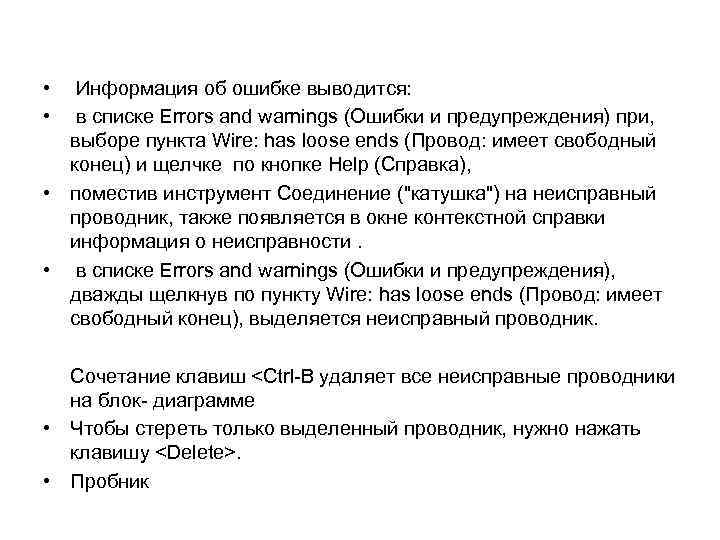 • Информация об ошибке выводится:

• в списке Errors and warnings (Ошибки и предупреждения) при, выборе пункта Wire: has loose ends (Провод: имеет свободный конец) и щелчке по кнопке Help (Справка),

• поместив инструмент Соединение ("катушка") на неисправный проводник, также появляется в окне контекстной справки информация о неисправности .

• в списке Errors and warnings (Ошибки и предупреждения), дважды щелкнув по пункту Wire: has loose ends (Провод: имеет свободный конец), выделяется неисправный проводник.

Сочетание клавиш <Ctrl-B удаляет все неисправные проводники на блок- диаграмме

• Чтобы стереть только выделенный проводник, нужно нажать клавишу <Delete>.

• Пробник